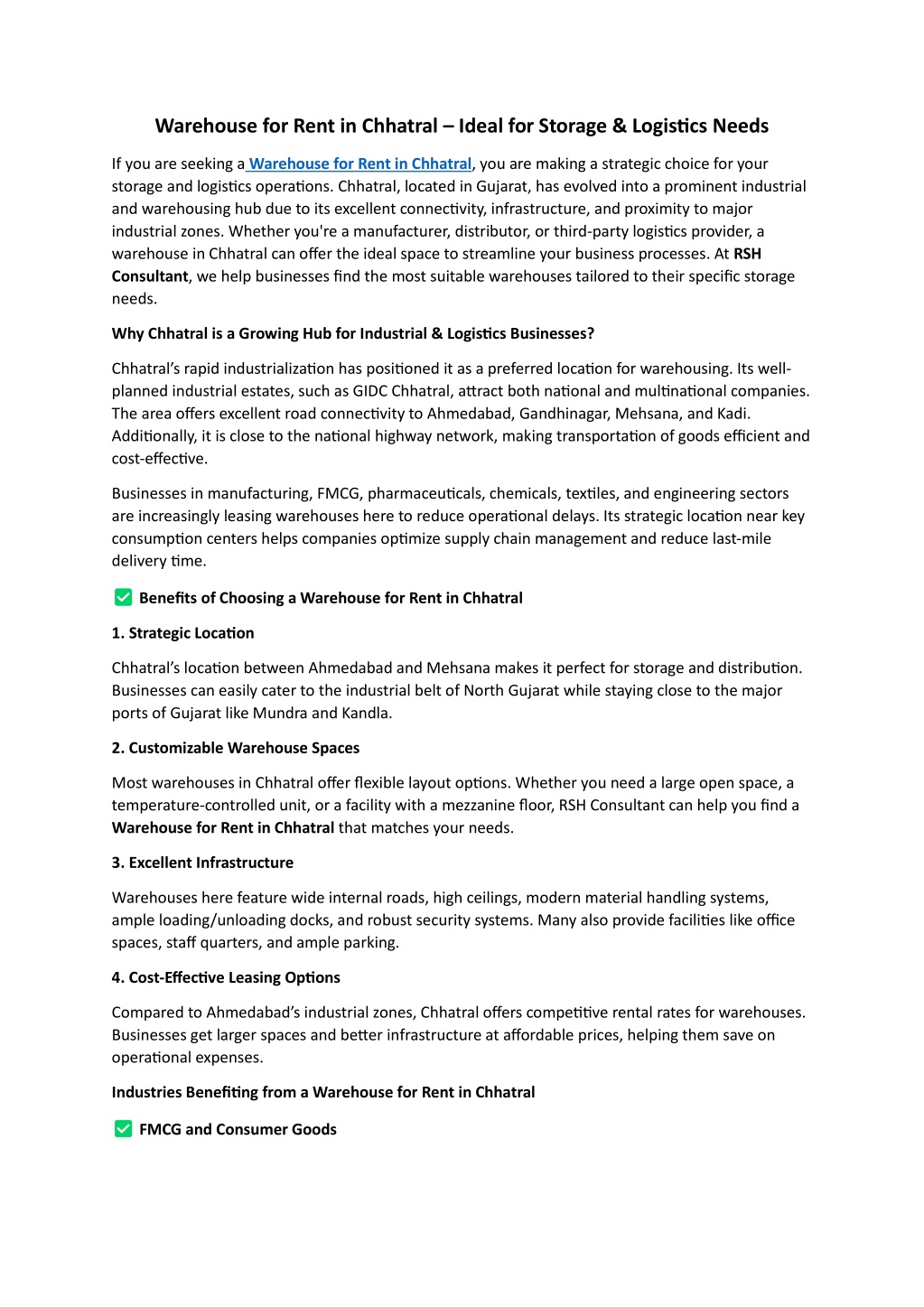 Warehouse for Rent in Chhatral – Ideal for Storage & Logistics Needs

If you are seeking a Warehouse for Rent in Chhatral, you are making a strategic choice for your storage and logistics operations. Chhatral, located in Gujarat, has evolved into a prominent industrial and warehousing hub due to its excellent connectivity, infrastructure, and proximity to major industrial zones. Whether you're a manufacturer, distributor, or third-party logistics provider, a warehouse in Chhatral can offer the ideal space to streamline your business processes. At RSH Consultant, we help businesses find the most suitable warehouses tailored to their specific storage needs.

Why Chhatral is a Growing Hub for Industrial & Logistics Businesses?

Chhatral's rapid industrialization has positioned it as a preferred location for warehousing. Its well-planned industrial estates, such as GIDC Chhatral, attract both national and multinational companies. The area offers excellent road connectivity to Ahmedabad, Gandhinagar, Mehsana, and Kadi. Additionally, it is close to the national highway network, making transportation of goods efficient and cost-effective.

Businesses in manufacturing, FMCG, pharmaceuticals, chemicals, textiles, and engineering sectors are increasingly leasing warehouses here to reduce operational delays. Its strategic location near key consumption centers helps companies optimize supply chain management and reduce last-mile delivery time.

✅ Benefits of Choosing a Warehouse for Rent in Chhatral

1. Strategic Location

Chhatral's location between Ahmedabad and Mehsana makes it perfect for storage and distribution. Businesses can easily cater to the industrial belt of North Gujarat while staying close to the major ports of Gujarat like Mundra and Kandla.

2. Customizable Warehouse Spaces

Most warehouses in Chhatral offer flexible layout options. Whether you need a large open space, a temperature-controlled unit, or a facility with a mezzanine floor, RSH Consultant can help you find a Warehouse for Rent in Chhatral that matches your needs.

3. Excellent Infrastructure

Warehouses here feature wide internal roads, high ceilings, modern material handling systems, ample loading/unloading docks, and robust security systems. Many also provide facilities like office spaces, staff quarters, and ample parking.

4. Cost-Effective Leasing Options

Compared to Ahmedabad's industrial zones, Chhatral offers competitive rental rates for warehouses. Businesses get larger spaces and better infrastructure at affordable prices, helping them save on operational expenses.

Industries Benefiting from a Warehouse for Rent in Chhatral

✅ FMCG and Consumer Goods